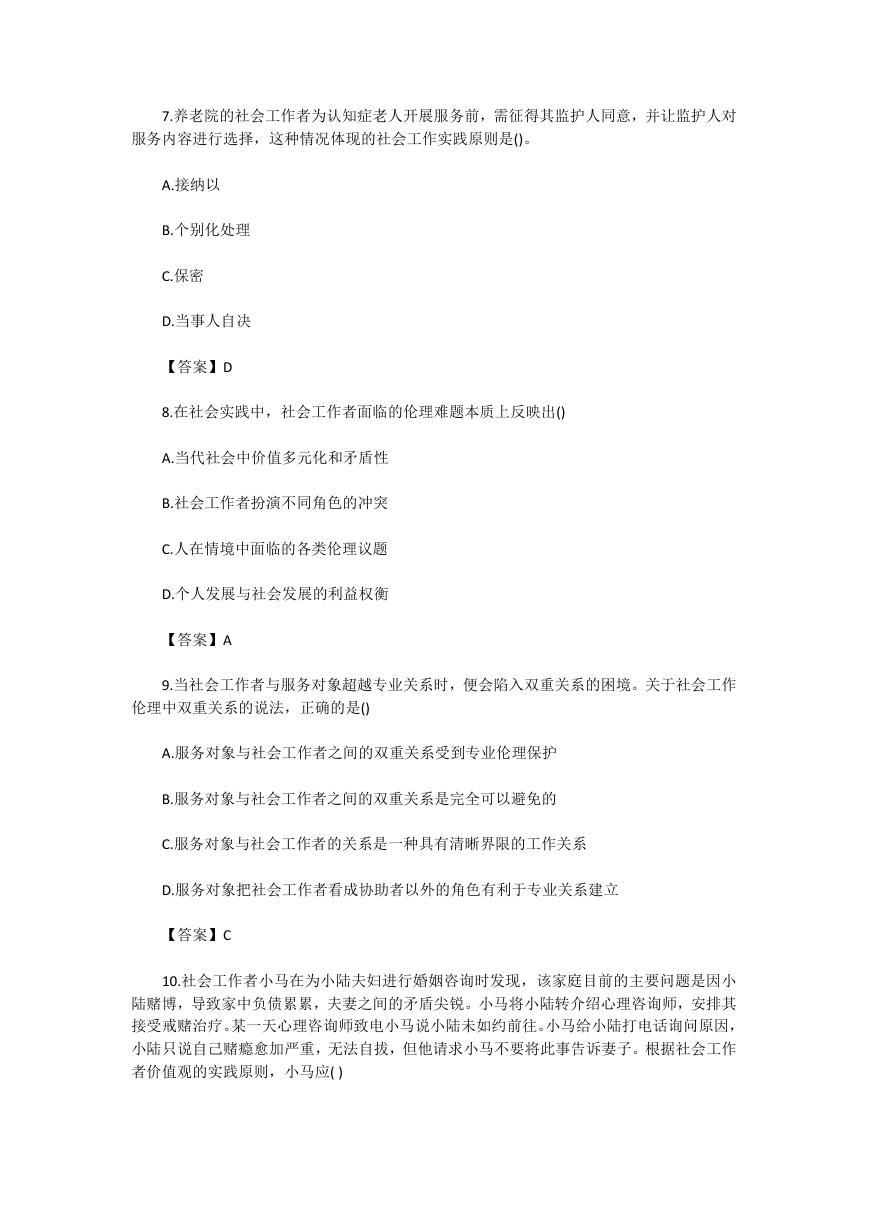 7.养老院的社会工作者为认知症老人开展服务前，需征得其监护人同意，并让监护人对服务内容进行选择，这种情况体现的社会工作实践原则是()。

A.接纳以

B.个别化处理

C.保密

D.当事人自决

【答案】D

8.在社会实践中，社会工作者面临的伦理难题本质上反映出()

A.当代社会中价值多元化和矛盾性

B.社会工作者扮演不同角色的冲突

C.人在情境中面临的各类伦理议题

D.个人发展与社会发展的利益权衡

【答案】A

9.当社会工作者与服务对象超越专业关系时，便会陷入双重关系的困境。关于社会工作伦理中双重关系的说法，正确的是()

A.服务对象与社会工作者之间的双重关系受到专业伦理保护

B.服务对象与社会工作者之间的双重关系是完全可以避免的

C.服务对象与社会工作者的关系是一种具有清晰界限的工作关系

D.服务对象把社会工作者看成协助者以外的角色有利于专业关系建立

【答案】C

10.社会工作者小马在为小陆夫妇进行婚姻咨询时发现，该家庭目前的主要问题是因小陆赌博，导致家中负债累累，夫妻之间的矛盾尖锐。小马将小陆转介绍心理咨询师，安排其接受戒赌治疗。某一天心理咨询师致电小马说小陆未如约前往。小马给小陆打电话询问原因，小陆只说自己赌瘾愈加严重，无法自拔，但他请求小马不要将此事告诉妻子。根据社会工作者价值观的实践原则，小马应( )